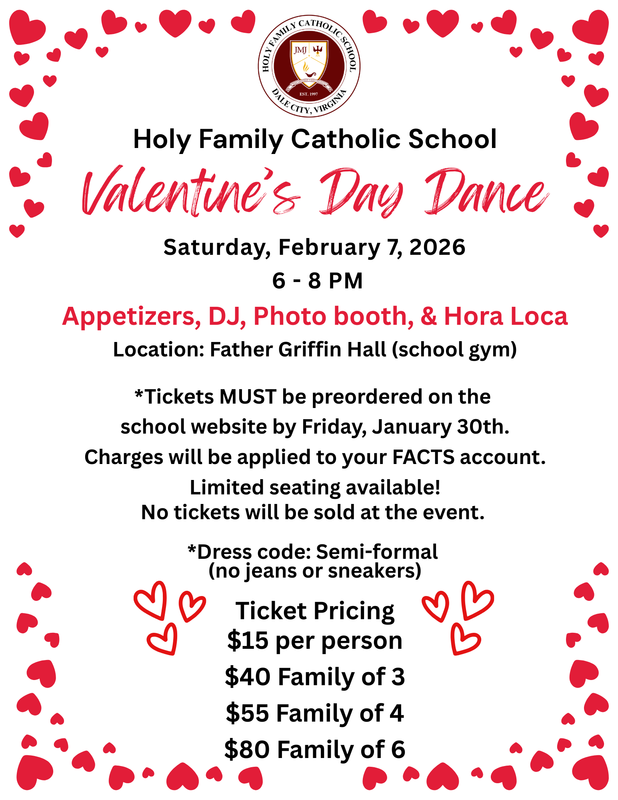 HOLY FAMILY CATHOLIC SCHOOL
JMJ
EST. 1997
DALE CITY, VIRGINIA

Holy Family Catholic School

Valentine's Day Dance

Saturday, February 7, 2026

6 - 8 PM

Appetizers, DJ, Photo booth, & Hora Loca

Location: Father Griffin Hall (school gym)

*Tickets MUST be preordered on the school website by Friday, January 30th. Charges will be applied to your FACTS account. Limited seating available! No tickets will be sold at the event.

*Dress code: Semi-formal (no jeans or sneakers)

Ticket Pricing
$15 per person
$40 Family of 3
$55 Family of 4
$80 Family of 6